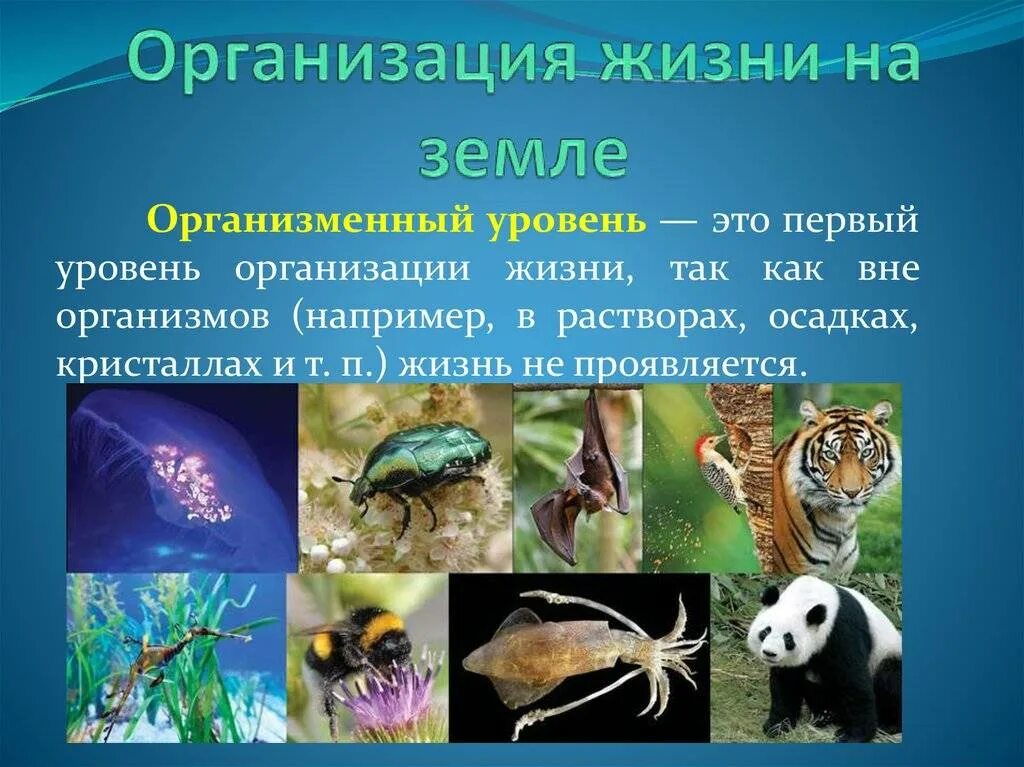 Организация жизни на земле

Организменный уровень — это первый уровень организации жизни, так как вне организмов (например, в растворах, осадках, кристаллах и т. п.) жизнь не проявляется.